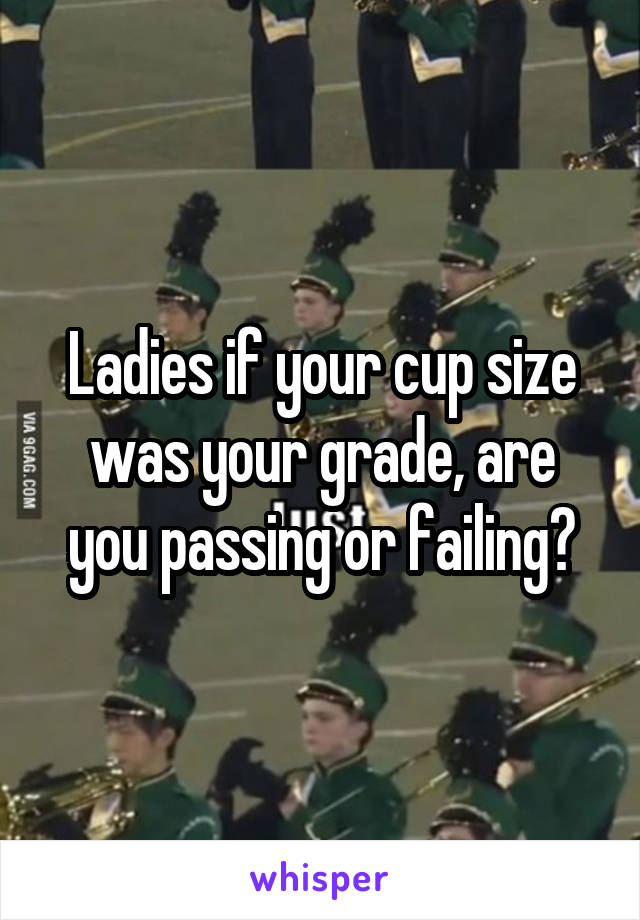 VIA 9GAG.COM

Ladies if your cup size was your grade, are you passing or failing?

whisper